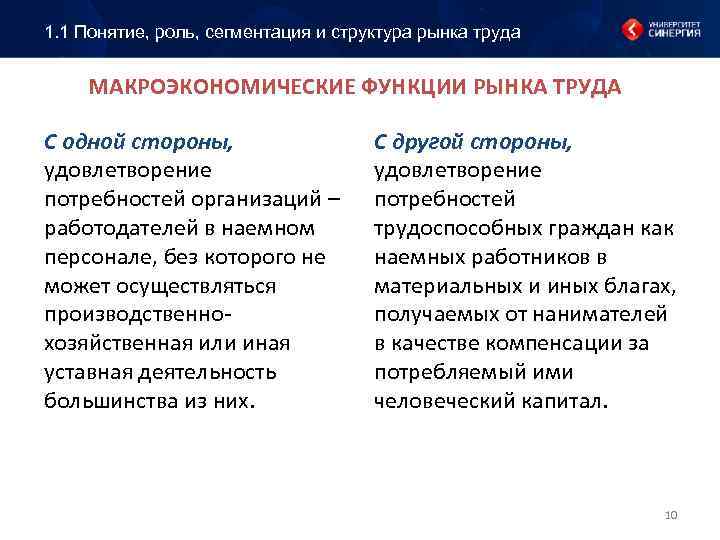 1.1 Понятие, роль, сегментация и структура рынка труда

УНИВЕРСИТЕТ СИНЕРГИЯ

МАКРОЭКОНОМИЧЕСКИЕ ФУНКЦИИ РЫНКА ТРУДА

С одной стороны, удовлетворение потребностей организаций – работодателей в наемном персонале, без которого не может осуществляться производственно-хозяйственная или иная уставная деятельность большинства из них.

С другой стороны, удовлетворение потребностей трудоспособных граждан как наемных работников в материальных и иных благах, получаемых от нанимателей в качестве компенсации за потребляемый ими человеческий капитал.

10